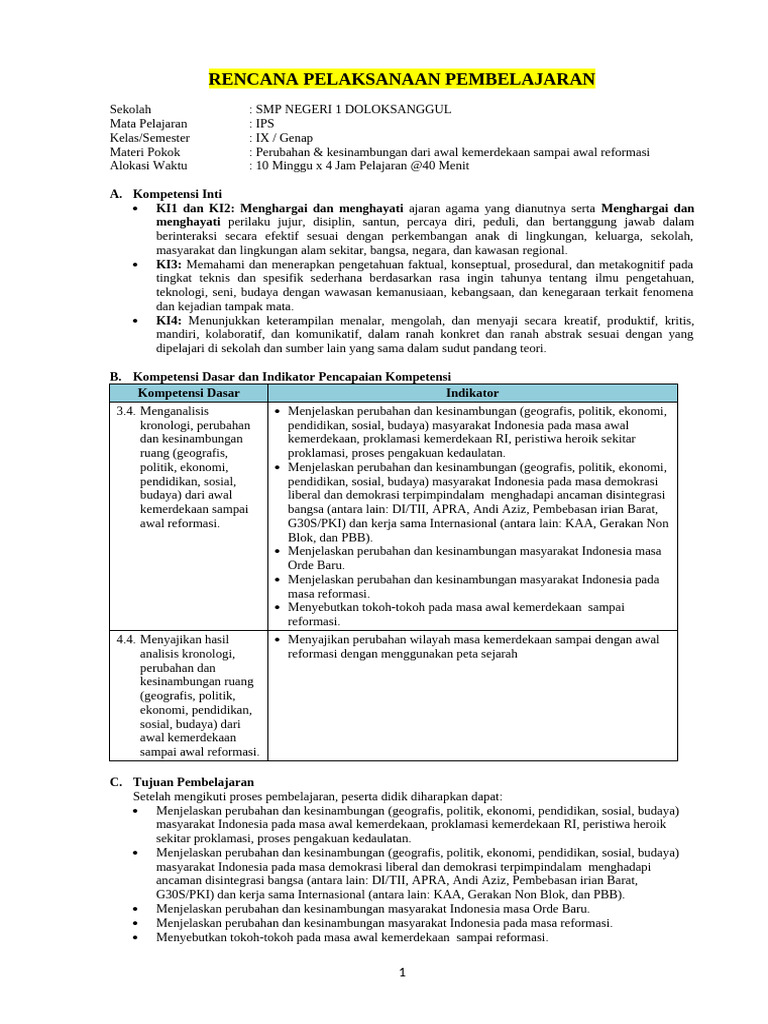 RENCANA PELAKSANAAN PEMBELAJARAN

Sekolah : SMP NEGERI 1 DOLOKSANGGUL
Mata Pelajaran : IPS
Kelas/Semester : IX / Genap
Materi Pokok : Perubahan & kesinambungan dari awal kemerdekaan sampai awal reformasi
Alokasi Waktu : 10 Minggu x 4 Jam Pelajaran @40 Menit

A. Kompetensi Inti
• KI1 dan KI2: Menghargai dan menghayati ajaran agama yang dianutnya serta Menghargai dan menghayati perilaku jujur, disiplin, santun, percaya diri, peduli, dan bertanggung jawab dalam berinteraksi secara efektif sesuai dengan perkembangan anak di lingkungan, keluarga, sekolah, masyarakat dan lingkungan alam sekitar, bangsa, negara, dan kawasan regional.
• KI3: Memahami dan menerapkan pengetahuan faktual, konseptual, prosedural, dan metakognitif pada tingkat teknis dan spesifik sederhana berdasarkan rasa ingin tahunya tentang ilmu pengetahuan, teknologi, seni, budaya dengan wawasan kemanusiaan, kebangsaan, dan kenegaraan terkait fenomena dan kejadian tampak mata.
• KI4: Menunjukkan keterampilan menalar, mengolah, dan menyaji secara kreatif, produktif, kritis, mandiri, kolaboratif, dan komunikatif, dalam ranah konkret dan ranah abstrak sesuai dengan yang dipelajari di sekolah dan sumber lain yang sama dalam sudut pandang teori.

B. Kompetensi Dasar dan Indikator Pencapaian Kompetensi

| Kompetensi Dasar | Indikator |
|---|---|
| 3.4. Menganalisis kronologi, perubahan dan kesinambungan ruang (geografis, politik, ekonomi, pendidikan, sosial, budaya) dari awal kemerdekaan sampai awal reformasi. | • Menjelaskan perubahan dan kesinambungan (geografis, politik, ekonomi, pendidikan, sosial, budaya) masyarakat Indonesia pada masa awal kemerdekaan, proklamasi kemerdekaan RI, peristiwa heroik sekitar proklamasi, proses pengakuan kedaulatan. • Menjelaskan perubahan dan kesinambungan (geografis, politik, ekonomi, pendidikan, sosial, budaya) masyarakat Indonesia pada masa demokrasi liberal dan demokrasi terpimpindalam menghadapi ancaman disintegrasi bangsa (antara lain: DI/TII, APRA, Andi Aziz, Pembebasan irian Barat, G30S/PKI) dan kerja sama Internasional (antara lain: KAA, Gerakan Non Blok, dan PBB). • Menjelaskan perubahan dan kesinambungan masyarakat Indonesia masa Orde Baru. • Menjelaskan perubahan dan kesinambungan masyarakat Indonesia pada masa reformasi. • Menyebutkan tokoh-tokoh pada masa awal kemerdekaan sampai reformasi. |
| 4.4. Menyajikan hasil analisis kronologi, perubahan dan kesinambungan ruang (geografis, politik, ekonomi, pendidikan, sosial, budaya) dari awal kemerdekaan sampai awal reformasi. | • Menyajikan perubahan wilayah masa kemerdekaan sampai dengan awal reformasi dengan menggunakan peta sejarah |

C. Tujuan Pembelajaran
Setelah mengikuti proses pembelajaran, peserta didik diharapkan dapat:
• Menjelaskan perubahan dan kesinambungan (geografis, politik, ekonomi, pendidikan, sosial, budaya) masyarakat Indonesia pada masa awal kemerdekaan, proklamasi kemerdekaan RI, peristiwa heroik sekitar proklamasi, proses pengakuan kedaulatan.
• Menjelaskan perubahan dan kesinambungan (geografis, politik, ekonomi, pendidikan, sosial, budaya) masyarakat Indonesia pada masa demokrasi liberal dan demokrasi terpimpindalam menghadapi ancaman disintegrasi bangsa (antara lain: DI/TII, APRA, Andi Aziz, Pembebasan irian Barat, G30S/PKI) dan kerja sama Internasional (antara lain: KAA, Gerakan Non Blok, dan PBB).
• Menjelaskan perubahan dan kesinambungan masyarakat Indonesia masa Orde Baru.
• Menjelaskan perubahan dan kesinambungan masyarakat Indonesia pada masa reformasi.
• Menyebutkan tokoh-tokoh pada masa awal kemerdekaan sampai reformasi.

1